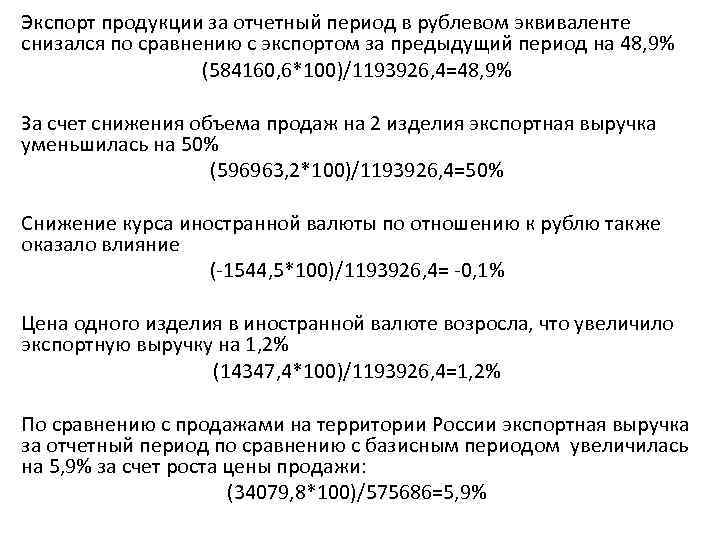 Экспорт продукции за отчетный период в рублевом эквиваленте снизался по сравнению с экспортом за предыдущий период на 48,9%

(584160,6*100)/1193926,4=48,9%

За счет снижения объема продаж на 2 изделия экспортная выручка уменьшилась на 50%

(596963,2*100)/1193926,4=50%

Снижение курса иностранной валюты по отношению к рублю также оказало влияние

(-1544,5*100)/1193926,4= -0,1%

Цена одного изделия в иностранной валюте возросла, что увеличило экспортную выручку на 1,2%

(14347,4*100)/1193926,4=1,2%

По сравнению с продажами на территории России экспортная выручка за отчетный период по сравнению с базисным периодом увеличилась на 5,9% за счет роста цены продажи:

(34079,8*100)/575686=5,9%